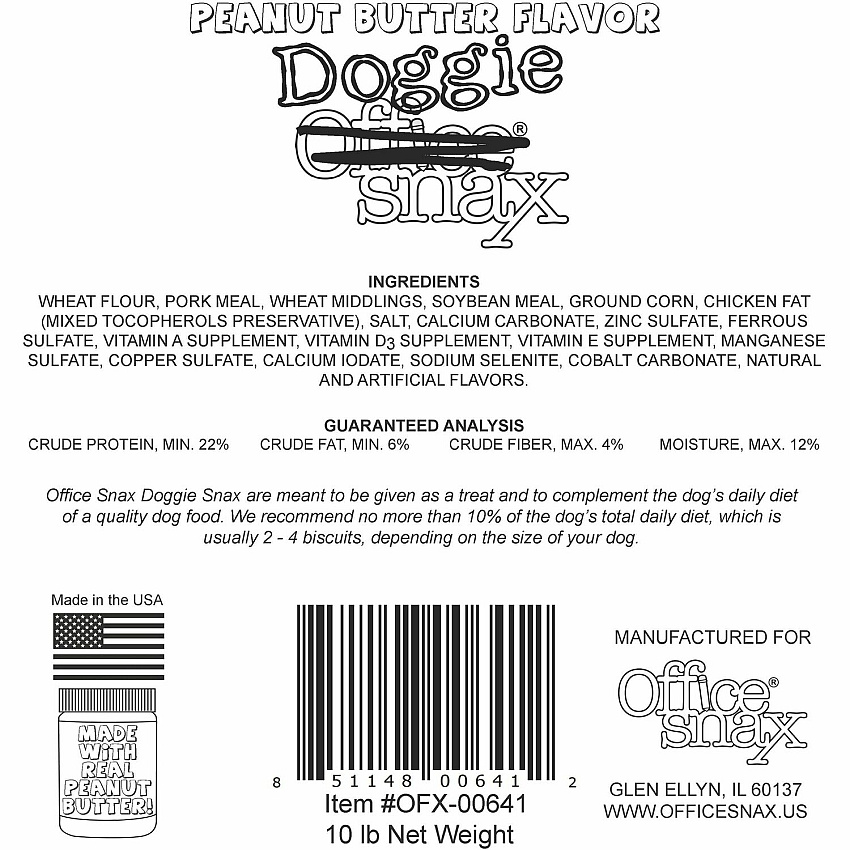 PEANUT BUTTER FLAVOR

Doggie
Office®
snax

INGREDIENTS
WHEAT FLOUR, PORK MEAL, WHEAT MIDDLINGS, SOYBEAN MEAL, GROUND CORN, CHICKEN FAT (MIXED TOCOPHEROLS PRESERVATIVE), SALT, CALCIUM CARBONATE, ZINC SULFATE, FERROUS SULFATE, VITAMIN A SUPPLEMENT, VITAMIN $D_3$ SUPPLEMENT, VITAMIN E SUPPLEMENT, MANGANESE SULFATE, COPPER SULFATE, CALCIUM IODATE, SODIUM SELENITE, COBALT CARBONATE, NATURAL AND ARTIFICIAL FLAVORS.

GUARANTEED ANALYSIS
CRUDE PROTEIN, MIN. 22%    CRUDE FAT, MIN. 6%    CRUDE FIBER, MAX. 4%    MOISTURE, MAX. 12%

Office Snax Doggie Snax are meant to be given as a treat and to complement the dog's daily diet of a quality dog food. We recommend no more than 10% of the dog's total daily diet, which is usually 2 - 4 biscuits, depending on the size of your dog.

Made in the USA

MADE WITH REAL PEANUT BUTTER!

8 51148 00641 2
Item #OFX-00641
10 lb Net Weight

MANUFACTURED FOR
Office®
snax
GLEN ELLYN, IL 60137
WWW.OFFICESNAX.US